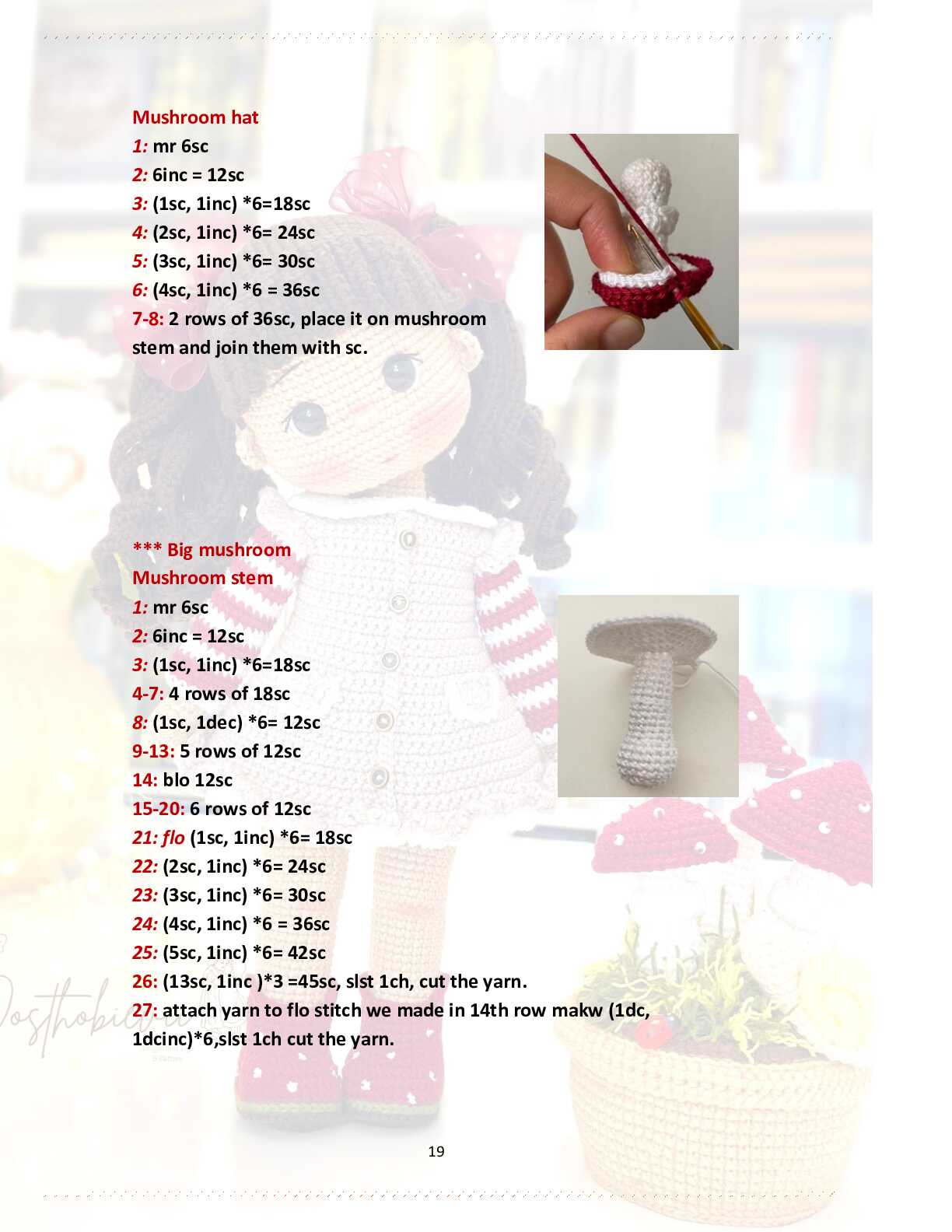 Mushroom hat
1: mr 6sc
2: 6inc = 12sc
3: (1sc, 1inc) *6=18sc
4: (2sc, 1inc) *6= 24sc
5: (3sc, 1inc) *6= 30sc
6: (4sc, 1inc) *6 = 36sc
7-8: 2 rows of 36sc, place it on mushroom stem and join them with sc.

*** Big mushroom
Mushroom stem
1: mr 6sc
2: 6inc = 12sc
3: (1sc, 1inc) *6=18sc
4-7: 4 rows of 18sc
8: (1sc, 1dec) *6= 12sc
9-13: 5 rows of 12sc
14: blo 12sc
15-20: 6 rows of 12sc
21: flo (1sc, 1inc) *6= 18sc
22: (2sc, 1inc) *6= 24sc
23: (3sc, 1inc) *6= 30sc
24: (4sc, 1inc) *6 = 36sc
25: (5sc, 1inc) *6= 42sc
26: (13sc, 1inc )*3 =45sc, slst 1ch, cut the yarn.
27: attach yarn to flo stitch we made in 14th row makw (1dc, 1dcinc)*6,slst 1ch cut the yarn.

19